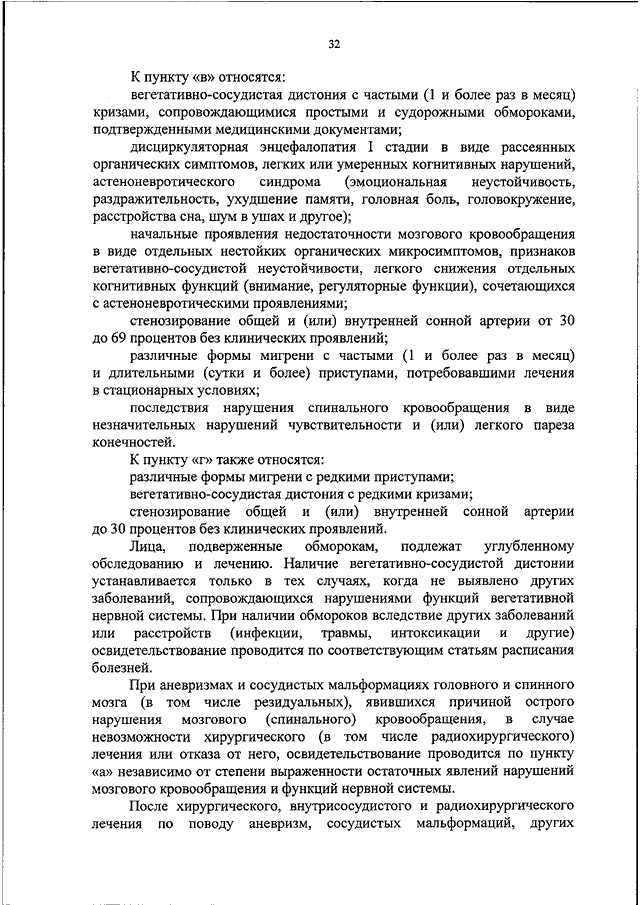 32

К пункту «в» относятся:

вегетативно-сосудистая дистония с частыми (1 и более раз в месяц) кризами, сопровождающимися простыми и судорожными обмороками, подтвержденными медицинскими документами;

дисциркуляторная энцефалопатия I стадии в виде рассеянных органических симптомов, легких или умеренных когнитивных нарушений, астеноневротического синдрома (эмоциональная неустойчивость, раздражительность, ухудшение памяти, головная боль, головокружение, расстройства сна, шум в ушах и другое);

начальные проявления недостаточности мозгового кровообращения в виде отдельных нестойких органических микросимптомов, признаков вегетативно-сосудистой неустойчивости, легкого снижения отдельных когнитивных функций (внимание, регуляторные функции), сочетающихся с астеноневротическими проявлениями;

стенозирование общей и (или) внутренней сонной артерии от 30 до 69 процентов без клинических проявлений;

различные формы мигрени с частыми (1 и более раз в месяц) и длительными (сутки и более) приступами, потребовавшими лечения в стационарных условиях;

последствия нарушения спинального кровообращения в виде незначительных нарушений чувствительности и (или) легкого пареза конечностей.

К пункту «г» также относятся:

различные формы мигрени с редкими приступами;

вегетативно-сосудистая дистония с редкими кризами;

стенозирование общей и (или) внутренней сонной артерии до 30 процентов без клинических проявлений.

Лица, подверженные обморокам, подлежат углубленному обследованию и лечению. Наличие вегетативно-сосудистой дистонии устанавливается только в тех случаях, когда не выявлено других заболеваний, сопровождающихся нарушениями функций вегетативной нервной системы. При наличии обмороков вследствие других заболеваний или расстройств (инфекции, травмы, интоксикации и другие) освидетельствование проводится по соответствующим статьям расписания болезней.

При аневризмах и сосудистых мальформациях головного и спинного мозга (в том числе резидуальных), явившихся причиной острого нарушения мозгового (спинального) кровообращения, в случае невозможности хирургического (в том числе радиохирургического) лечения или отказа от него, освидетельствование проводится по пункту «а» независимо от степени выраженности остаточных явлений нарушений мозгового кровообращения и функций нервной системы.

После хирургического, внутрисосудистого и радиохирургического лечения по поводу аневризм, сосудистых мальформаций, других